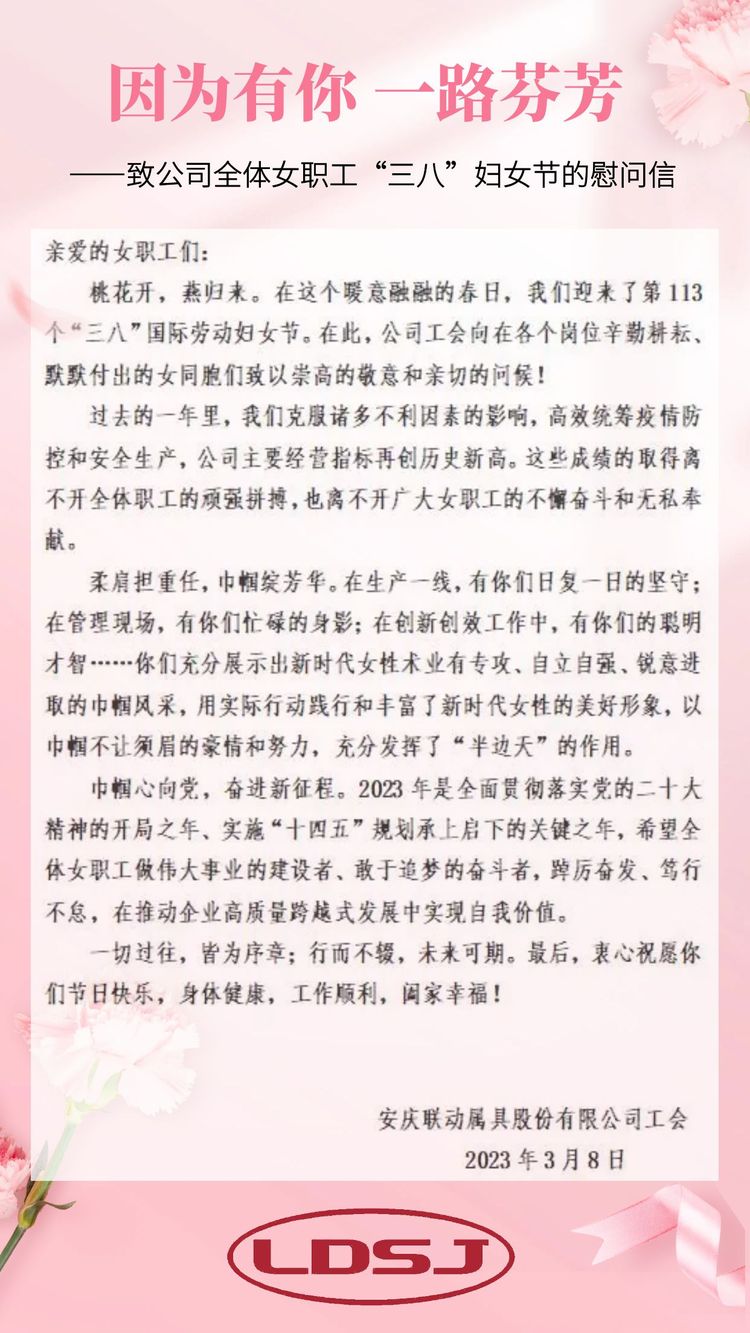 因为有你 一路芬芳

——致公司全体女职工“三八”妇女节的慰问信

亲爱的女职工们：

桃花开，燕归来。在这个暖意融融的春日，我们迎来了第113个“三八”国际劳动妇女节。在此，公司工会向在各个岗位辛勤耕耘、默默付出的女同胞们致以崇高的敬意和亲切的问候！

过去的一年里，我们克服诸多不利因素的影响，高效统筹疫情防控和安全生产，公司主要经营指标再创历史新高。这些成绩的取得离不开全体职工的顽强拼搏，也离不开广大女职工的不懈奋斗和无私奉献。

柔肩担重任，巾帼绽芳华。在生产一线，有你们日复一日的坚守；在管理现场，有你们忙碌的身影；在创新创效工作中，有你们的聪明才智……你们充分展示出新时代女性术业有专攻、自立自强、锐意进取的巾帼风采，用实际行动践行和丰富了新时代女性的美好形象，以巾帼不让须眉的豪情和努力，充分发挥了“半边天”的作用。

巾帼心向党，奋进新征程。2023年是全面贯彻落实党的二十大精神的开局之年、实施“十四五”规划承上启下的关键之年，希望全体女职工做伟大事业的建设者、敢于追梦的奋斗者，踔厉奋发、笃行不怠，在推动企业高质量跨越式发展中实现自我价值。

一切过往，皆为序章；行而不辍，未来可期。最后，衷心祝愿你们节日快乐，身体健康，工作顺利，阖家幸福！

安庆联动属具股份有限公司工会

2023年3月8日

LDSJ